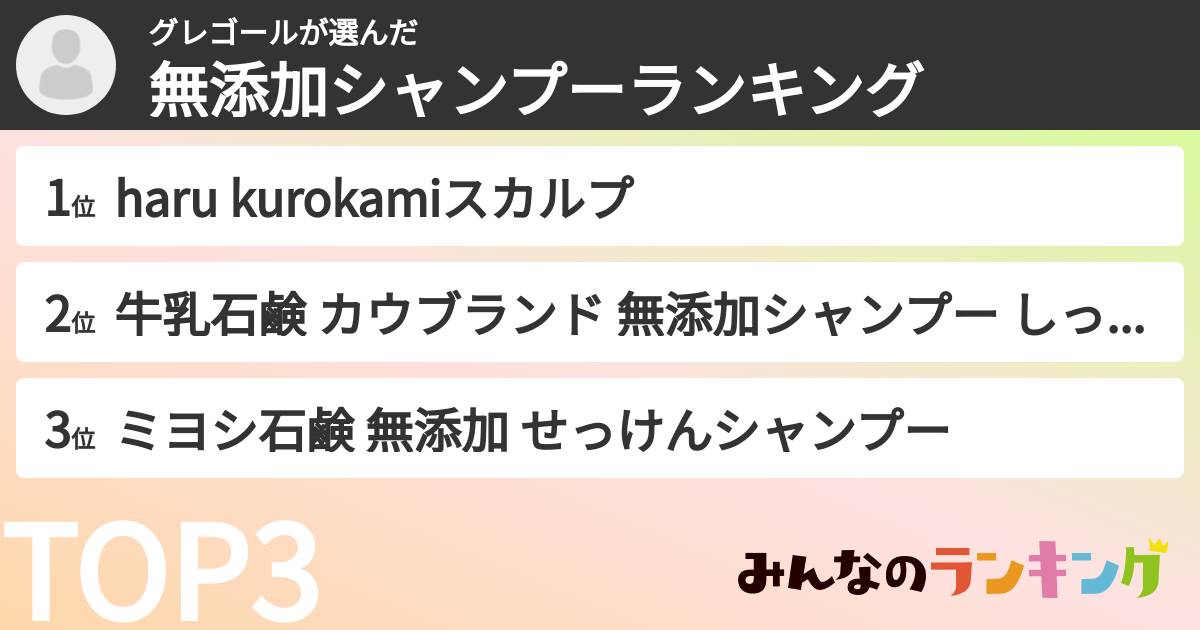 グレゴールが選んだ
無添加シャンプーランキング

1位 haru kurokamiスカルプ

2位 牛乳石鹸 カウブランド 無添加シャンプー しっ...

3位 ミヨシ石鹸 無添加 せっけんシャンプー

TOP3

みんなのランキング